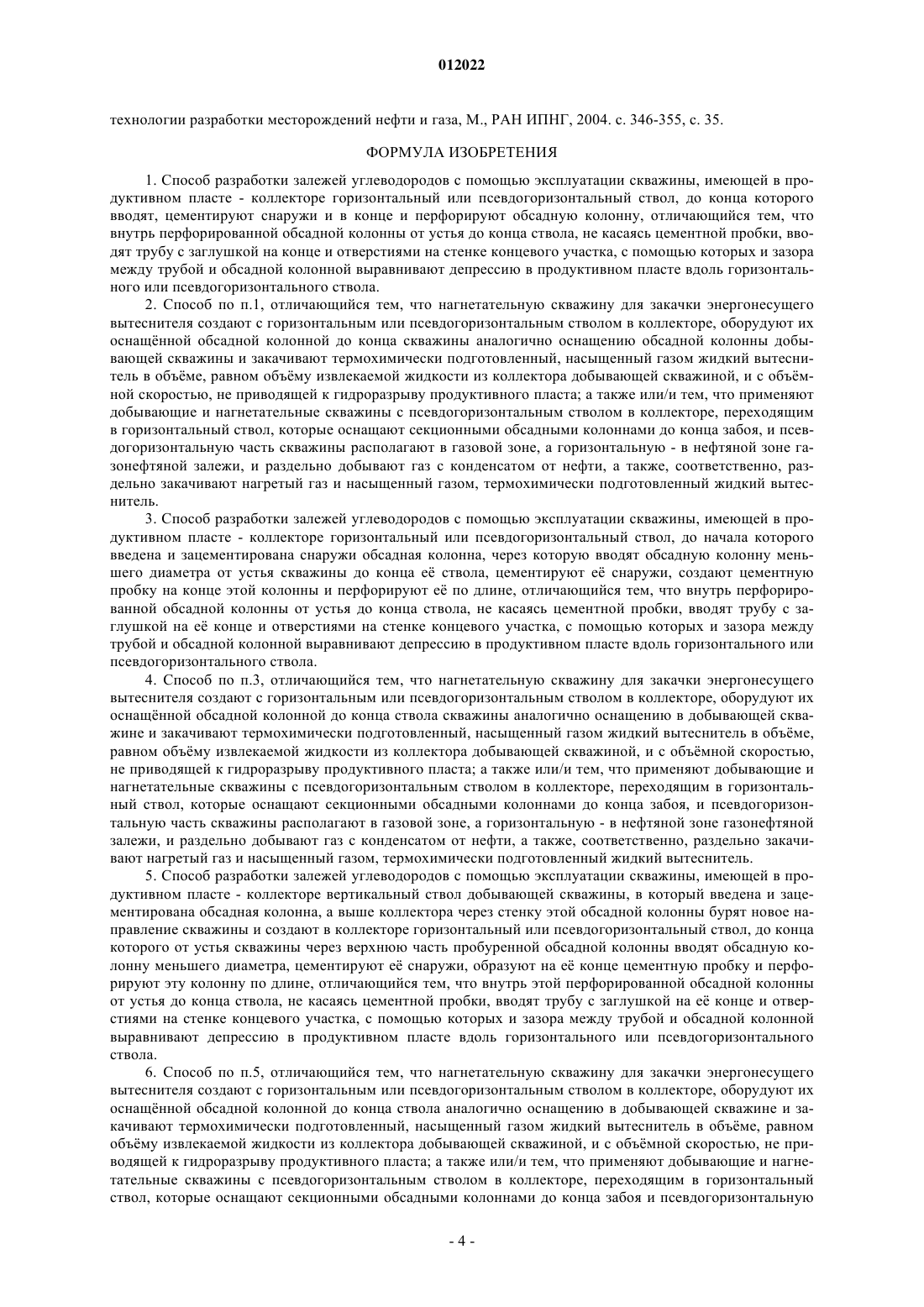 012022

технологии разработки месторождений нефти и газа, М., РАН ИПНГ, 2004. с. 346-355, с. 35.

ФОРМУЛА ИЗОБРЕТЕНИЯ

1. Способ разработки залежей углеводородов с помощью эксплуатации скважины, имеющей в продуктивном пласте - коллекторе горизонтальный или псевдогоризонтальный ствол, до конца которого вводят, цементируют снаружи и в конце и перфорируют обсадную колонну, отличающийся тем, что внутрь перфорированной обсадной колонны от устья до конца ствола, не касаясь цементной пробки, вводят трубу с заглушкой на конце и отверстиями на стенке концевого участка, с помощью которых и зазора между трубой и обсадной колонной выравнивают депрессию в продуктивном пласте вдоль горизонтального или псевдогоризонтального ствола.

2. Способ по п.1, отличающийся тем, что нагнетательную скважину для закачки энергонесущего вытеснителя создают с горизонтальным или псевдогоризонтальным стволом в коллекторе, оборудуют их оснащённой обсадной колонной до конца скважины аналогично оснащению обсадной колонны добывающей скважины и закачивают термохимически подготовленный, насыщенный газом жидкий вытеснитель в объёме, равном объёму извлекаемой жидкости из коллектора добывающей скважиной, и с объёмной скоростью, не приводящей к гидроразрыву продуктивного пласта; а также или/и тем, что применяют добывающие и нагнетательные скважины с псевдогоризонтальным стволом в коллекторе, переходящим в горизонтальный ствол, которые оснащают секционными обсадными колоннами до конца забоя, и псевдогоризонтальную часть скважины располагают в газовой зоне, а горизонтальную - в нефтяной зоне газонефтяной залежи, и раздельно добывают газ с конденсатом от нефти, а также, соответственно, раздельно закачивают нагретый газ и насыщенный газом, термохимически подготовленный жидкий вытеснитель.

3. Способ разработки залежей углеводородов с помощью эксплуатации скважины, имеющей в продуктивном пласте - коллекторе горизонтальный или псевдогоризонтальный ствол, до начала которого введена и зацементирована снаружи обсадная колонна, через которую вводят обсадную колонну меньшего диаметра от устья скважины до конца её ствола, цементируют её снаружи, создают цементную пробку на конце этой колонны и перфорируют её по длине, отличающийся тем, что внутрь перфорированной обсадной колонны от устья до конца ствола, не касаясь цементной пробки, вводят трубу с заглушкой на её конце и отверстиями на стенке концевого участка, с помощью которых и зазора между трубой и обсадной колонной выравнивают депрессию в продуктивном пласте вдоль горизонтального или псевдогоризонтального ствола.

4. Способ по п.3, отличающийся тем, что нагнетательную скважину для закачки энергонесущего вытеснителя создают с горизонтальным или псевдогоризонтальным стволом в коллекторе, оборудуют их оснащённой обсадной колонной до конца ствола скважины аналогично оснащению в добывающей скважине и закачивают термохимически подготовленный, насыщенный газом жидкий вытеснитель в объёме, равном объёму извлекаемой жидкости из коллектора добывающей скважиной, и с объёмной скоростью, не приводящей к гидроразрыву продуктивного пласта; а также или/и тем, что применяют добывающие и нагнетательные скважины с псевдогоризонтальным стволом в коллекторе, переходящим в горизонтальный ствол, которые оснащают секционными обсадными колоннами до конца забоя, и псевдогоризонтальную часть скважины располагают в газовой зоне, а горизонтальную - в нефтяной зоне газонефтяной залежи, и раздельно добывают газ с конденсатом от нефти, а также, соответственно, раздельно закачивают нагретый газ и насыщенный газом, термохимически подготовленный жидкий вытеснитель.

5. Способ разработки залежей углеводородов с помощью эксплуатации скважины, имеющей в продуктивном пласте - коллекторе вертикальный ствол добывающей скважины, в который введена и зацементирована обсадная колонна, а выше коллектора через стенку этой обсадной колонны бурят новое направление скважины и создают в коллекторе горизонтальный или псевдогоризонтальный ствол, до конца которого от устья скважины через верхнюю часть пробуренной обсадной колонны вводят обсадную колонну меньшего диаметра, цементируют её снаружи, образуют на её конце цементную пробку и перфорируют эту колонну по длине, отличающийся тем, что внутрь этой перфорированной обсадной колонны от устья до конца ствола, не касаясь цементной пробки, вводят трубу с заглушкой на её конце и отверстиями на стенке концевого участка, с помощью которых и зазора между трубой и обсадной колонной выравнивают депрессию в продуктивном пласте вдоль горизонтального или псевдогоризонтального ствола.

6. Способ по п.5, отличающийся тем, что нагнетательную скважину для закачки энергонесущего вытеснителя создают с горизонтальным или псевдогоризонтальным стволом в коллекторе, оборудуют их оснащённой обсадной колонной до конца ствола аналогично оснащению в добывающей скважине и закачивают термохимически подготовленный, насыщенный газом жидкий вытеснитель в объёме, равном объёму извлекаемой жидкости из коллектора добывающей скважиной, и с объёмной скоростью, не приводящей к гидроразрыву продуктивного пласта; а также или/и тем, что применяют добывающие и нагнетательные скважины с псевдогоризонтальным стволом в коллекторе, переходящим в горизонтальный ствол, которые оснащают секционными обсадными колоннами до конца забоя и псевдогоризонтальную

- 4 -